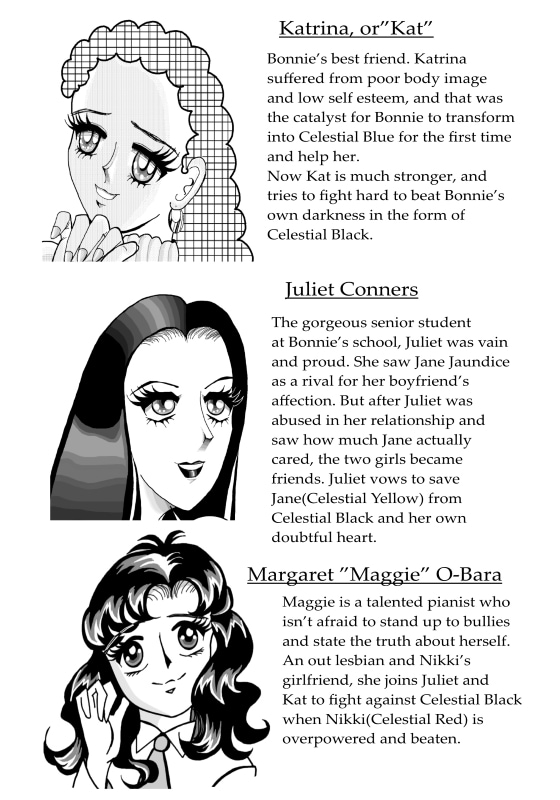 Katrina, or"Kat"

Bonnie's best friend. Katrina suffered from poor body image and low self esteem, and that was the catalyst for Bonnie to transform into Celestial Blue for the first time and help her.
Now Kat is much stronger, and tries to fight hard to beat Bonnie's own darkness in the form of Celestial Black.

Juliet Conners

The gorgeous senior student at Bonnie's school, Juliet was vain and proud. She saw Jane Jaundice as a rival for her boyfriend's affection. But after Juliet was abused in her relationship and saw how much Jane actually cared, the two girls became friends. Juliet vows to save Jane(Celestial Yellow) from Celestial Black and her own doubtful heart.

Margaret "Maggie" O-Bara

Maggie is a talented pianist who isn't afraid to stand up to bullies and state the truth about herself. An out lesbian and Nikki's girlfriend, she joins Juliet and Kat to fight against Celestial Black when Nikki(Celestial Red) is overpowered and beaten.